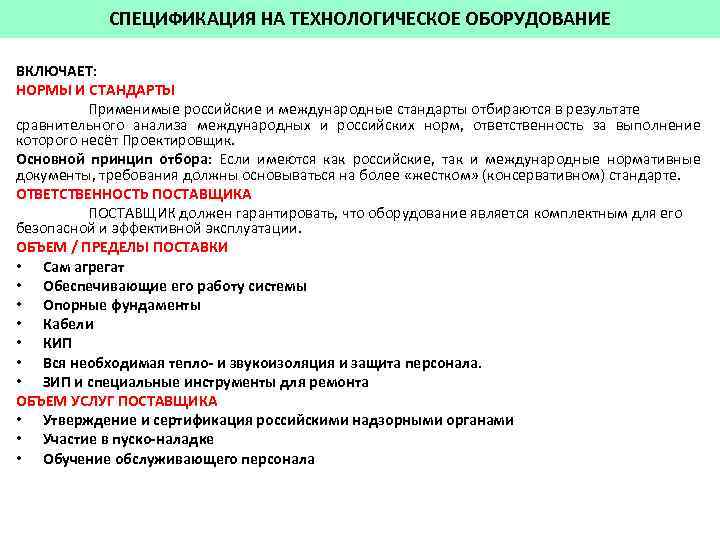 СПЕЦИФИКАЦИЯ НА ТЕХНОЛОГИЧЕСКОЕ ОБОРУДОВАНИЕ

ВКЛЮЧАЕТ:
НОРМЫ И СТАНДАРТЫ

Применимые российские и международные стандарты отбираются в результате сравнительного анализа международных и российских норм, ответственность за выполнение которого несёт Проектировщик.

Основной принцип отбора: Если имеются как российские, так и международные нормативные документы, требования должны основываться на более «жестком» (консервативном) стандарте.

ОТВЕТСТВЕННОСТЬ ПОСТАВЩИКА

ПОСТАВЩИК должен гарантировать, что оборудование является комплектным для его безопасной и эффективной эксплуатации.

ОБЪЕМ / ПРЕДЕЛЫ ПОСТАВКИ
• Сам агрегат
• Обеспечивающие его работу системы
• Опорные фундаменты
• Кабели
• КИП
• Вся необходимая тепло- и звукоизоляция и защита персонала.
• ЗИП и специальные инструменты для ремонта

ОБЪЕМ УСЛУГ ПОСТАВЩИКА
• Утверждение и сертификация российскими надзорными органами
• Участие в пуско-наладке
• Обучение обслуживающего персонала